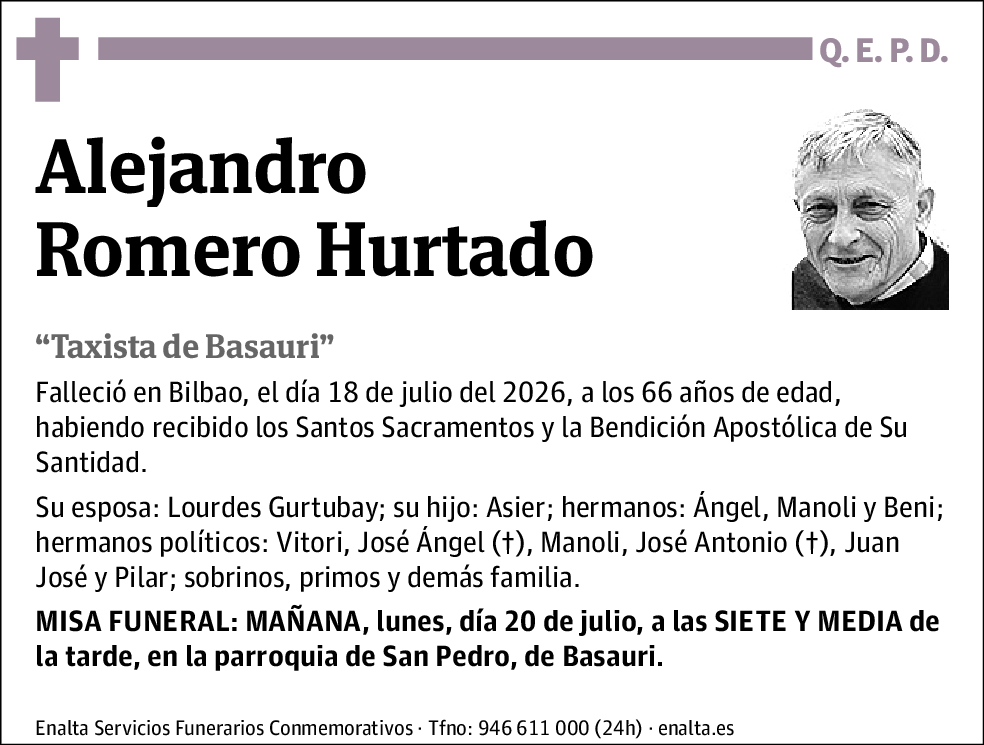 Q. E. P. D.

Alejandro Romero Hurtado

“Taxista de Basauri”

Falleció en Bilbao, el día 18 de julio del 2026, a los 66 años de edad, habiendo recibido los Santos Sacramentos y la Bendición Apostólica de Su Santidad.

Su esposa: Lourdes Gurtubay; su hijo: Asier; hermanos: Ángel, Manoli y Beni; hermanos políticos: Vitori, José Ángel (†), Manoli, José Antonio (†), Juan José y Pilar; sobrinos, primos y demás familia.

MISA FUNERAL: MAÑANA, lunes, día 20 de julio, a las SIETE Y MEDIA de la tarde, en la parroquia de San Pedro, de Basauri.

Enalta Servicios Funerarios Conmemorativos · Tfno: 946 611 000 (24h) · enalta.es